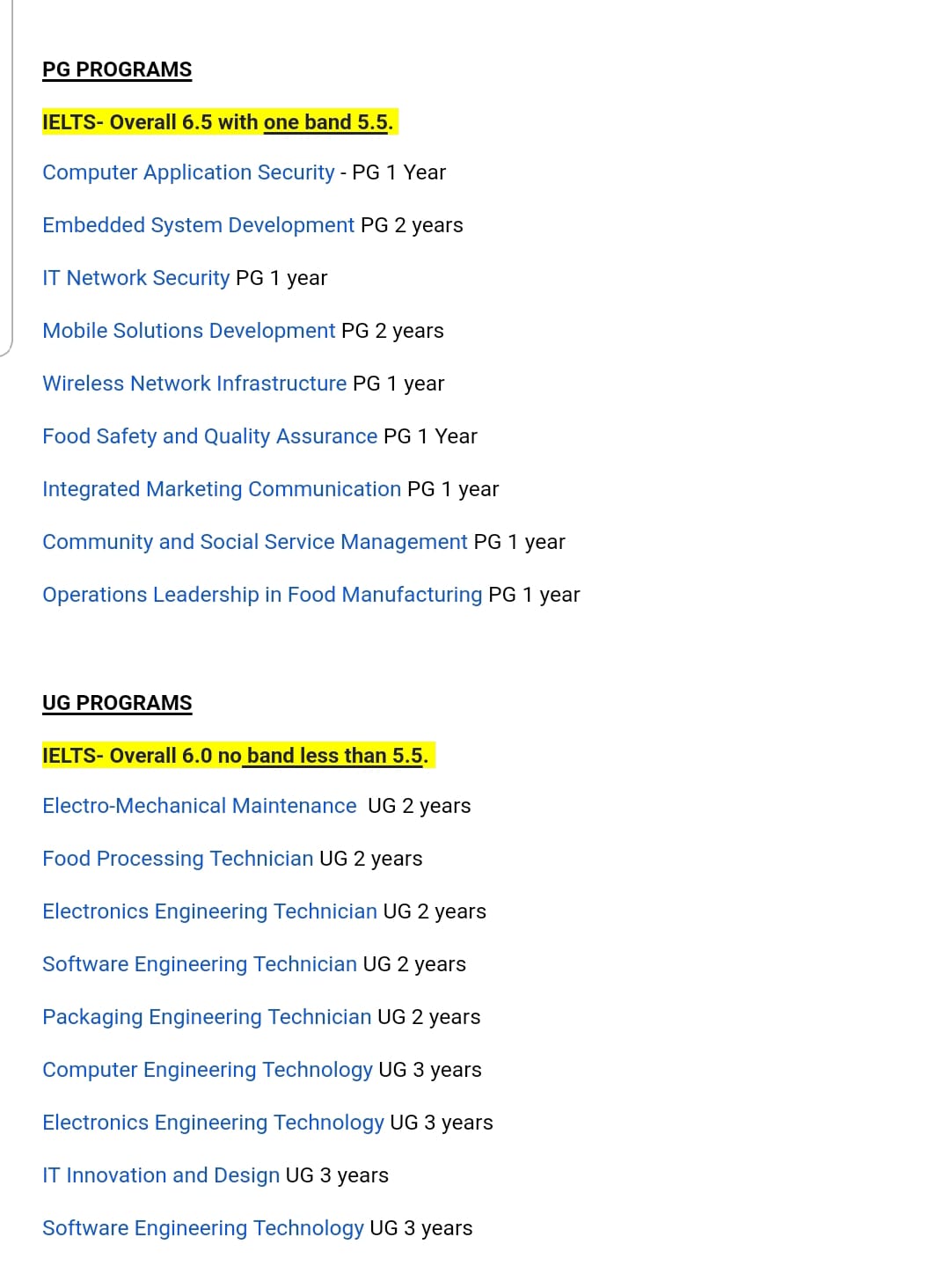 PG PROGRAMS

IELTS- Overall 6.5 with one band 5.5.

Computer Application Security - PG 1 Year

Embedded System Development PG 2 years

IT Network Security PG 1 year

Mobile Solutions Development PG 2 years

Wireless Network Infrastructure PG 1 year

Food Safety and Quality Assurance PG 1 Year

Integrated Marketing Communication PG 1 year

Community and Social Service Management PG 1 year

Operations Leadership in Food Manufacturing PG 1 year

UG PROGRAMS

IELTS- Overall 6.0 no band less than 5.5.

Electro-Mechanical Maintenance UG 2 years

Food Processing Technician UG 2 years

Electronics Engineering Technician UG 2 years

Software Engineering Technician UG 2 years

Packaging Engineering Technician UG 2 years

Computer Engineering Technology UG 3 years

Electronics Engineering Technology UG 3 years

IT Innovation and Design UG 3 years

Software Engineering Technology UG 3 years